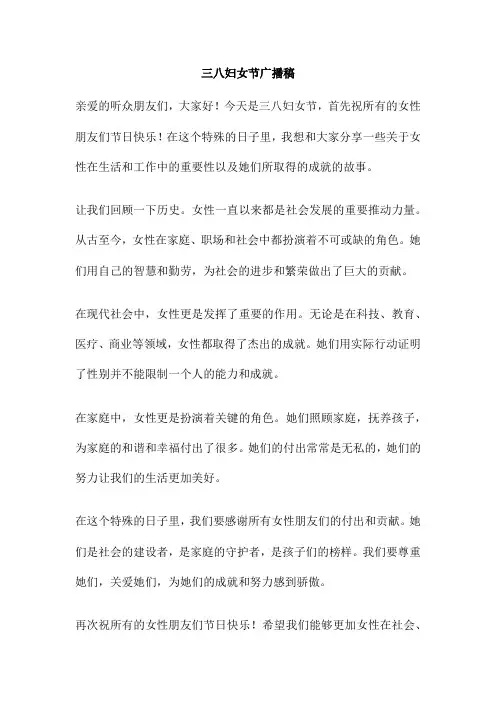 三八妇女节广播稿

亲爱的听众朋友们，大家好！今天是三八妇女节，首先祝所有的女性朋友们节日快乐！在这个特殊的日子里，我想和大家分享一些关于女性在生活和工作中的重要性以及她们所取得的成就的故事。

让我们回顾一下历史。女性一直以来都是社会发展的重要推动力量。从古至今，女性在家庭、职场和社会中都扮演着不可或缺的角色。她们用自己的智慧和勤劳，为社会的进步和繁荣做出了巨大的贡献。

在现代社会中，女性更是发挥了重要的作用。无论是在科技、教育、医疗、商业等领域，女性都取得了杰出的成就。她们用实际行动证明了性别并不能限制一个人的能力和成就。

在家庭中，女性更是扮演着关键的角色。她们照顾家庭，抚养孩子，为家庭的和谐和幸福付出了很多。她们的付出常常是无私的，她们的努力让我们的生活更加美好。

在这个特殊的日子里，我们要感谢所有女性朋友们的付出和贡献。她们是社会的建设者，是家庭的守护者，是孩子们的榜样。我们要尊重她们，关爱她们，为她们的成就和努力感到骄傲。

再次祝所有的女性朋友们节日快乐！希望我们能够更加女性在社会、